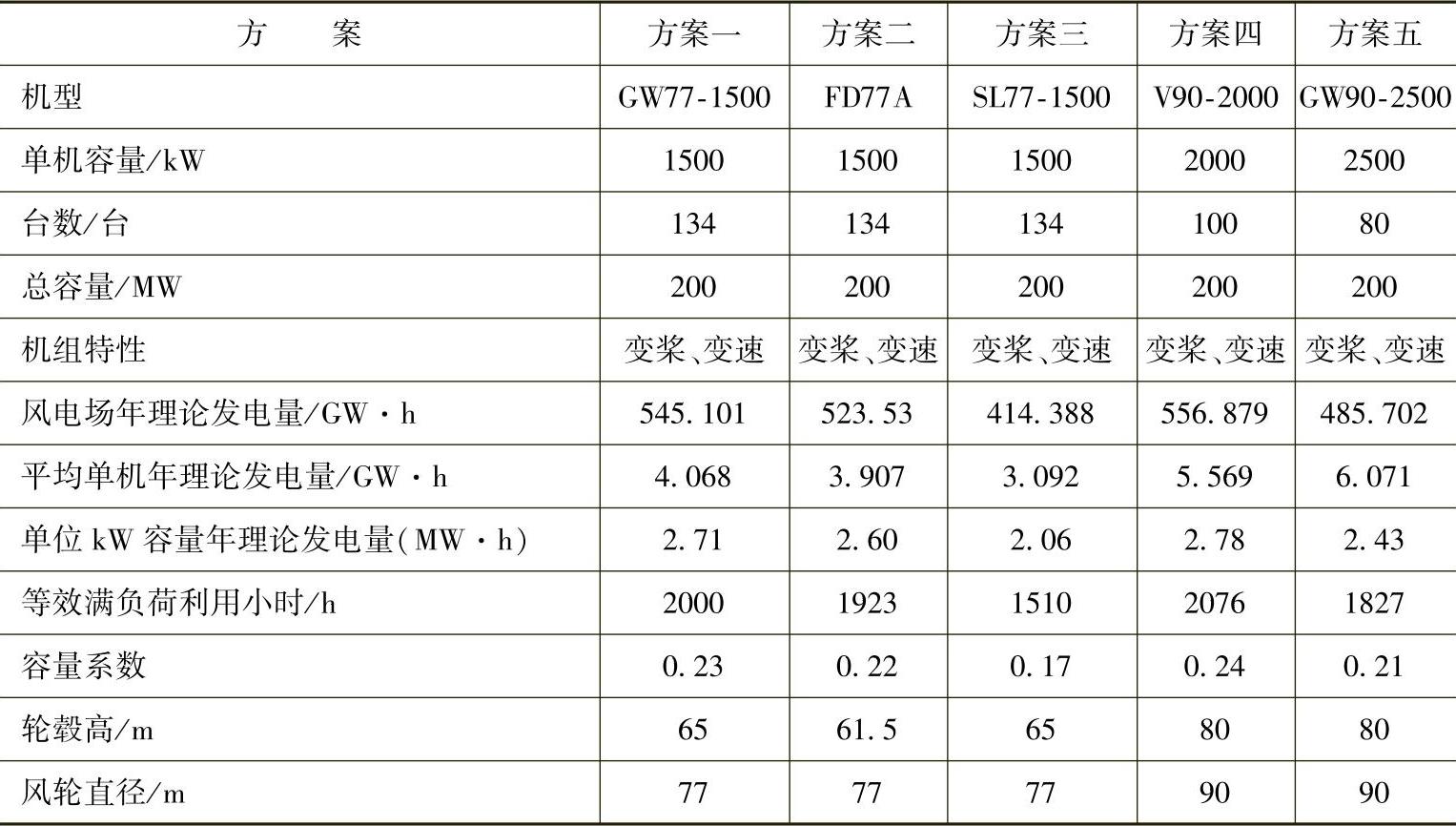 | 方　　案 | 方案一 | 方案二 | 方案三 | 方案四 | 方案五 |
|---|---|---|---|---|---|
| 机型 | GW77-1500 | FD77A | SL77-1500 | V90-2000 | GW90-2500 |
| 单机容量/kW | 1500 | 1500 | 1500 | 2000 | 2500 |
| 台数/台 | 134 | 134 | 134 | 100 | 80 |
| 总容量/MW | 200 | 200 | 200 | 200 | 200 |
| 机组特性 | 变桨、变速 | 变桨、变速 | 变桨、变速 | 变桨、变速 | 变桨、变速 |
| 风电场年理论发电量/GW·h | 545.101 | 523.53 | 414.388 | 556.879 | 485.702 |
| 平均单机年理论发电量/GW·h | 4.068 | 3.907 | 3.092 | 5.569 | 6.071 |
| 单位 kW 容量年理论发电量(MW·h) | 2.71 | 2.60 | 2.06 | 2.78 | 2.43 |
| 等效满负荷利用小时/h | 2000 | 1923 | 1510 | 2076 | 1827 |
| 容量系数 | 0.23 | 0.22 | 0.17 | 0.24 | 0.21 |
| 轮毂高/m | 65 | 61.5 | 65 | 80 | 80 |
| 风轮直径/m | 77 | 77 | 77 | 90 | 90 |